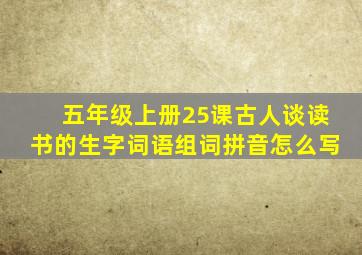 五年级上册25课古人谈读书的生字词语组词拼音怎么写